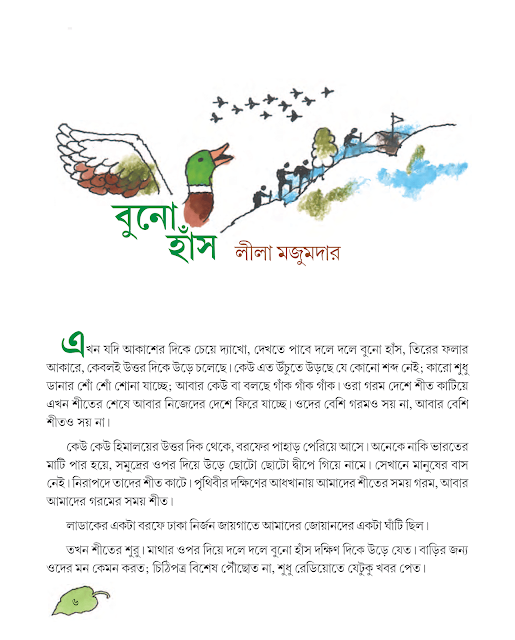 বুনো হাঁস

লীলা মজুমদার

এখন যদি আকাশের দিকে চেয়ে দ্যাখো, দেখতে পাবে দলে দলে বুনো হাঁস, তিরের ফলার আকারে, কেবলই উত্তর দিকে উড়ে চলেছে। কেউ এত উঁচুতে উড়ছে যে কোনো শব্দ নেই; কারো শুধু ডানার শোঁ শোঁ শোনা যাচ্ছে; আবার কেউ বা বলছে গাঁক গাঁক গাঁক। ওরা গরম দেশে শীত কাটিয়ে এখন শীতের শেষে আবার নিজেদের দেশে ফিরে যাচ্ছে। ওদের বেশি গরমও সয় না, আবার বেশি শীতও সয় না।

কেউ কেউ হিমালয়ের উত্তর দিক থেকে, বরফের পাহাড় পেরিয়ে আসে। অনেকে নাকি ভারতের মাটি পার হয়ে, সমুদ্রের ওপর দিয়ে উড়ে ছোটো ছোটো দ্বীপে গিয়ে নামে। সেখানে মানুষের বাস নেই। নিরাপদে তাদের শীত কাটে। পৃথিবীর দক্ষিণের আধখানায় আমাদের শীতের সময় গরম, আবার আমাদের গরমের সময় শীত।

লাডাকের একটা বরফে ঢাকা নির্জন জায়গাতে আমাদের জোয়ানদের একটা ঘাঁটি ছিল।

তখন শীতের শুরু। মাথার ওপর দিয়ে দলে দলে বুনো হাঁস দক্ষিণ দিকে উড়ে যেত। বাড়ির জন্য ওদের মন কেমন করত; চিঠিপত্র বিশেষ পৌঁছোত না, শুধু রেডিয়োতে যেটুকু খবর পেত।

৬